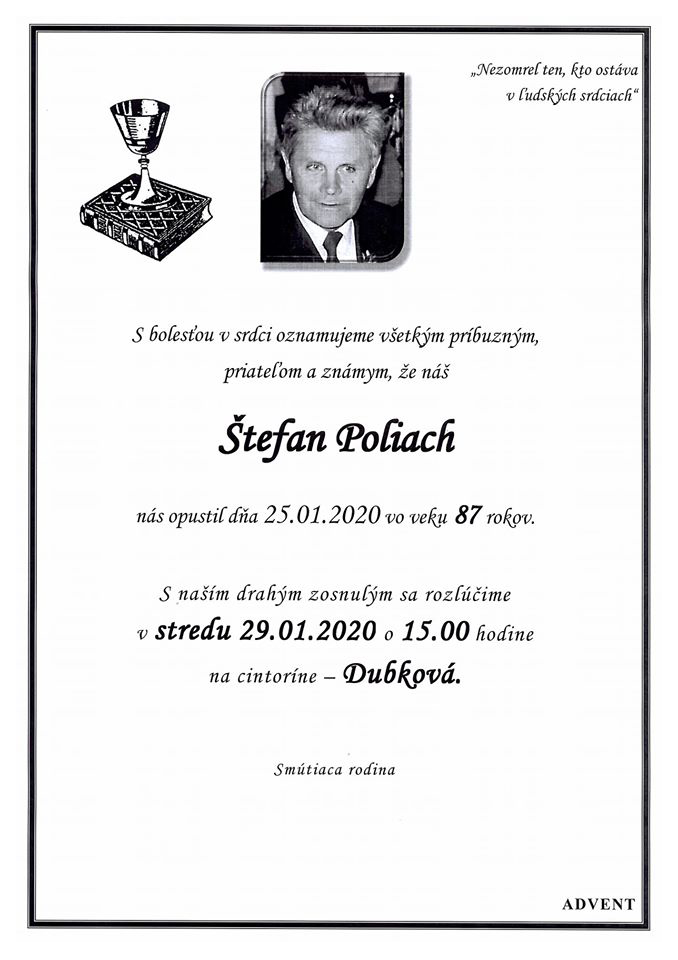 „Nezomrel ten, kto ostáva v ľudských srdciach“

S bolesťou v srdci oznamujeme všetkým príbuzným, priateľom a známym, že náš

Štefan Poliach

nás opustil dňa 25.01.2020 vo veku 87 rokov.

S naším drahým zosnulým sa rozlúčime v stredu 29.01.2020 o 15.00 hodine na cintoríne – Dubková.

Smútiaca rodina

ADVENT